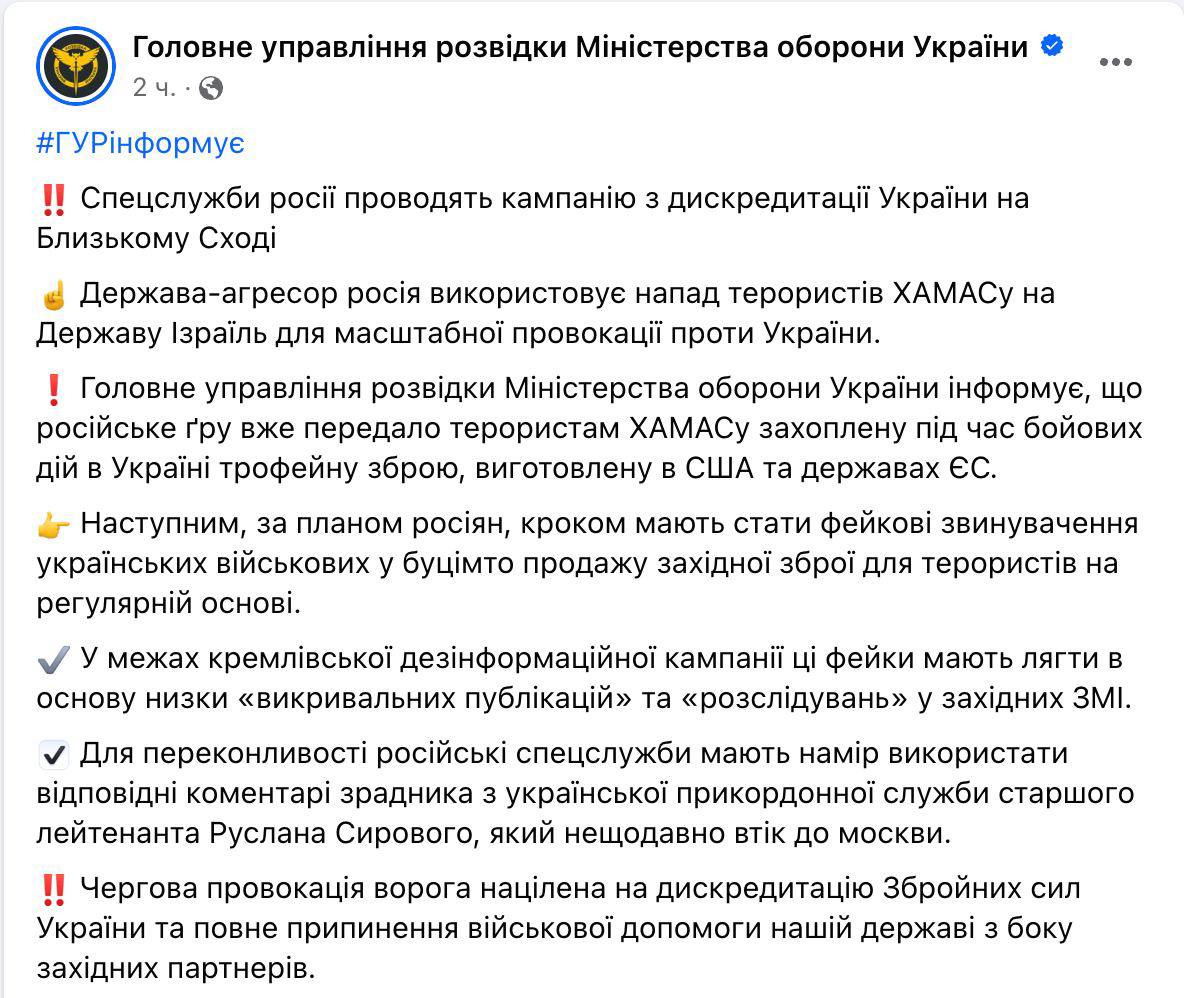 Головне управління розвідки Міністерства оборони України
2 ч. ·

#ГУРінформує

‼️ Спецслужби росії проводять кампанію з дискредитації України на Близькому Сході

☝️ Держава-агресор росія використовує напад терористів ХАМАСу на Державу Ізраїль для масштабної провокації проти України.

❗ Головне управління розвідки Міністерства оборони України інформує, що російське ґру вже передало терористам ХАМАСу захоплену під час бойових дій в Україні трофейну зброю, виготовлену в США та державах ЄС.

👉 Наступним, за планом росіян, кроком мають стати фейкові звинувачення українських військових у буцімто продажу західної зброї для терористів на регулярній основі.

✔️ У межах кремлівської дезінформаційної кампанії ці фейки мають лягти в основу низки «викривальних публікацій» та «розслідувань» у західних ЗМІ.

☑️ Для переконливості російські спецслужби мають намір використати відповідні коментарі зрадника з української прикордонної служби старшого лейтенанта Руслана Сирового, який нещодавно втік до москви.

‼️ Чергова провокація ворога націлена на дискредитацію Збройних сил України та повне припинення військової допомоги нашій державі з боку західних партнерів.